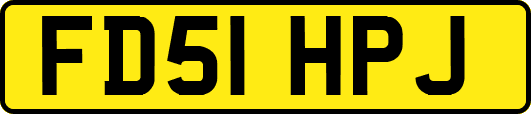 FD51 HPJ